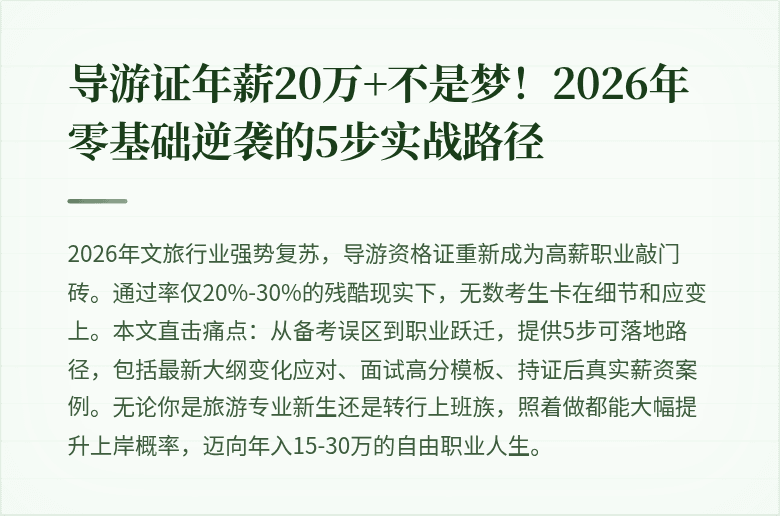 导游证年薪20万+不是梦！2026年零基础逆袭的5步实战路径

2026年文旅行业强势复苏，导游资格证重新成为高薪职业敲门砖。通过率仅20%-30%的残酷现实下，无数考生卡在细节和应变上。本文直击痛点：从备考误区到职业跃迁，提供5步可落地路径，包括最新大纲变化应对、面试高分模板、持证后真实薪资案例。无论你是旅游专业新生还是转行上班族，照着做都能大幅提升上岸概率，迈向年入15-30万的自由职业人生。